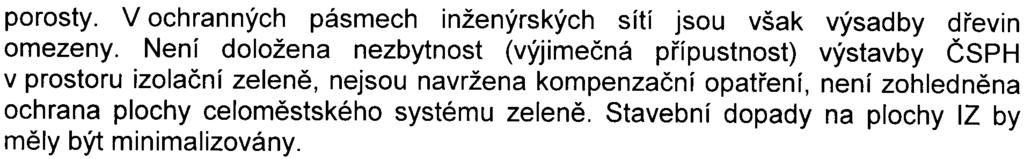 porosty. V ochranných pásmech inženýrských sítí jsou však výsadby dřevin omezeny. Není doložena nezbytnost (výjimečná přípustnost) výstavby ČSPH v prostoru izolační zeleně, nejsou navržena kompenzační opatření, není zohledněna ochrana plochy celoměstského systému zeleně. Stavební dopady na plochy IZ by měly být minimalizovány.